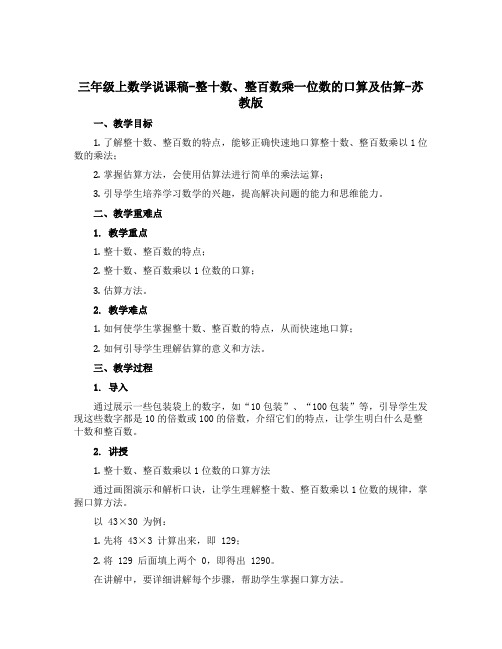 三年级上数学说课稿-整十数、整百数乘一位数的口算及估算-苏教版

一、教学目标

1. 了解整十数、整百数的特点，能够正确快速地口算整十数、整百数乘以 1 位数的乘法；

2. 掌握估算方法，会使用估算法进行简单的乘法运算；

3. 引导学生培养学习数学的兴趣，提高解决问题的能力和思维能力。

二、教学重难点

1. 教学重点

1. 整十数、整百数的特点；

2. 整十数、整百数乘以 1 位数的口算；

3. 估算方法。

2. 教学难点

1. 如何使学生掌握整十数、整百数的特点，从而快速地口算；

2. 如何引导学生理解估算的意义和方法。

三、教学过程

1. 导入

通过展示一些包装袋上的数字，如“10 包装”、“100 包装”等，引导学生发现这些数字都是 10 的倍数或 100 的倍数，介绍它们的特点，让学生明白什么是整十数和整百数。

2. 讲授

1. 整十数、整百数乘以 1 位数的口算方法

通过画图演示和解析口诀，让学生理解整十数、整百数乘以 1 位数的规律，掌握口算方法。

以 43×30 为例：

1. 先将 43×3 计算出来，即 129；

2. 将 129 后面填上两个 0，即得出 1290。

在讲解中，要详细讲解每个步骤，帮助学生掌握口算方法。